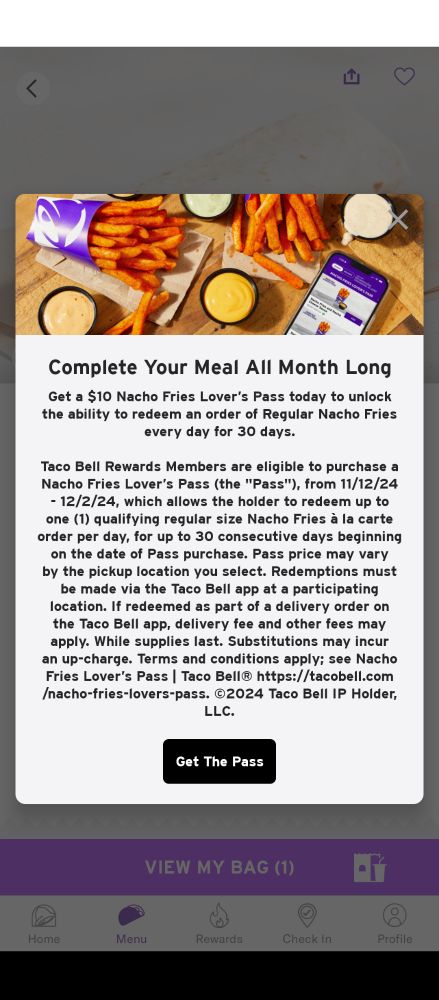 Complete Your Meal All Month Long

Get a $10 Nacho Fries Lover's Pass today to unlock the ability to redeem an order of Regular Nacho Fries every day for 30 days.

Taco Bell Rewards Members are eligible to purchase a Nacho Fries Lover's Pass (the "Pass"), from 11/12/24 - 12/2/24, which allows the holder to redeem up to one (1) qualifying regular size Nacho Fries à la carte order per day, for up to 30 consecutive days beginning on the date of Pass purchase. Pass price may vary by the pickup location you select. Redemptions must be made via the Taco Bell app at a participating location. If redeemed as part of a delivery order on the Taco Bell app, delivery fee and other fees may apply. While supplies last. Substitutions may incur an up-charge. Terms and conditions apply; see Nacho Fries Lover's Pass | Taco Bell® https://tacobell.com/nacho-fries-lovers-pass. ©2024 Taco Bell IP Holder, LLC.

Get The Pass

VIEW MY BAG (1)

Home Menu Rewards Check In Profile